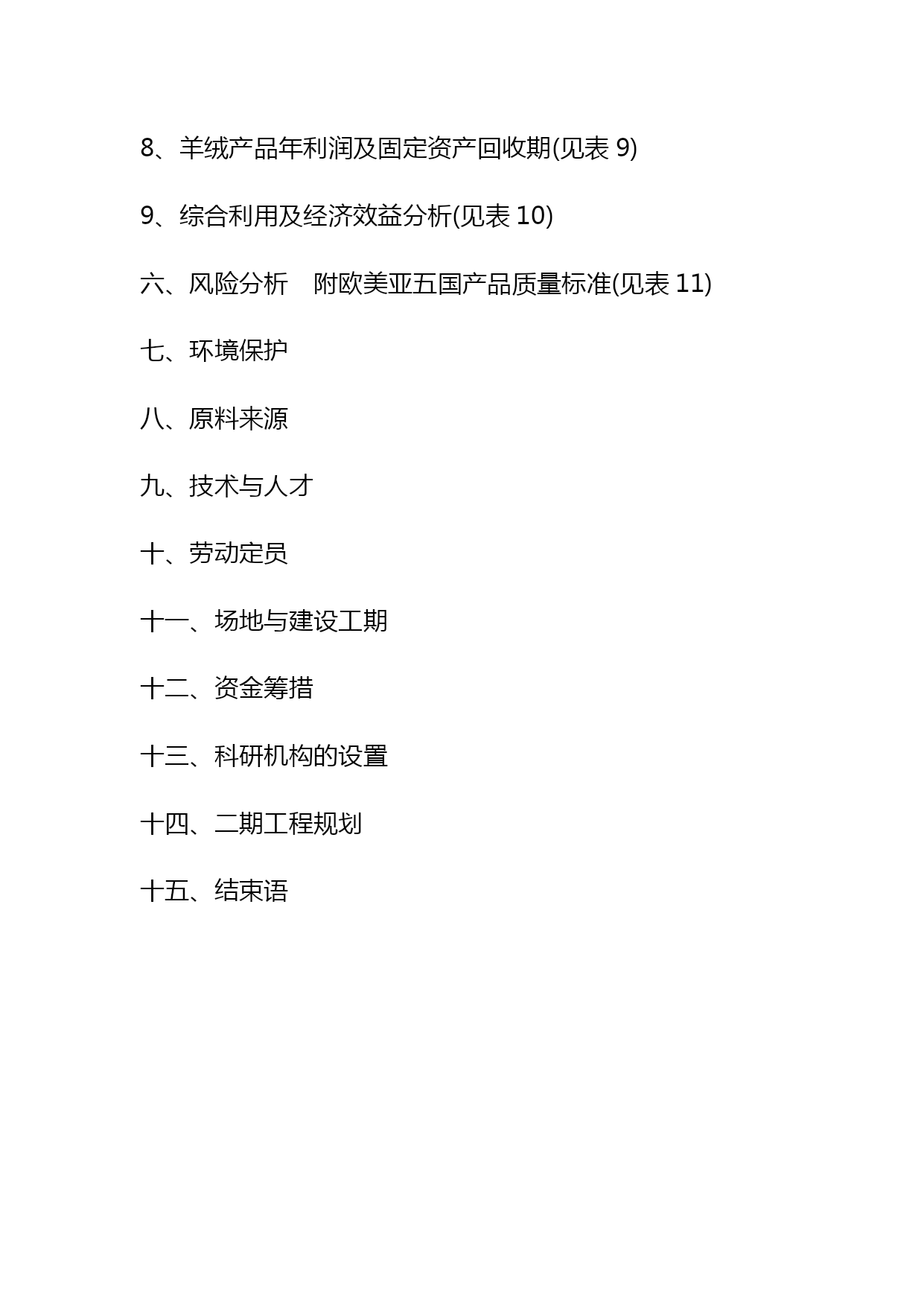 8、羊绒产品年利润及固定资产回收期(见表 9)

9、综合利用及经济效益分析(见表 10)

六、风险分析　附欧美亚五国产品质量标准(见表 11)

七、环境保护

八、原料来源

九、技术与人才

十、劳动定员

十一、场地与建设工期

十二、资金筹措

十三、科研机构的设置

十四、二期工程规划

十五、结束语